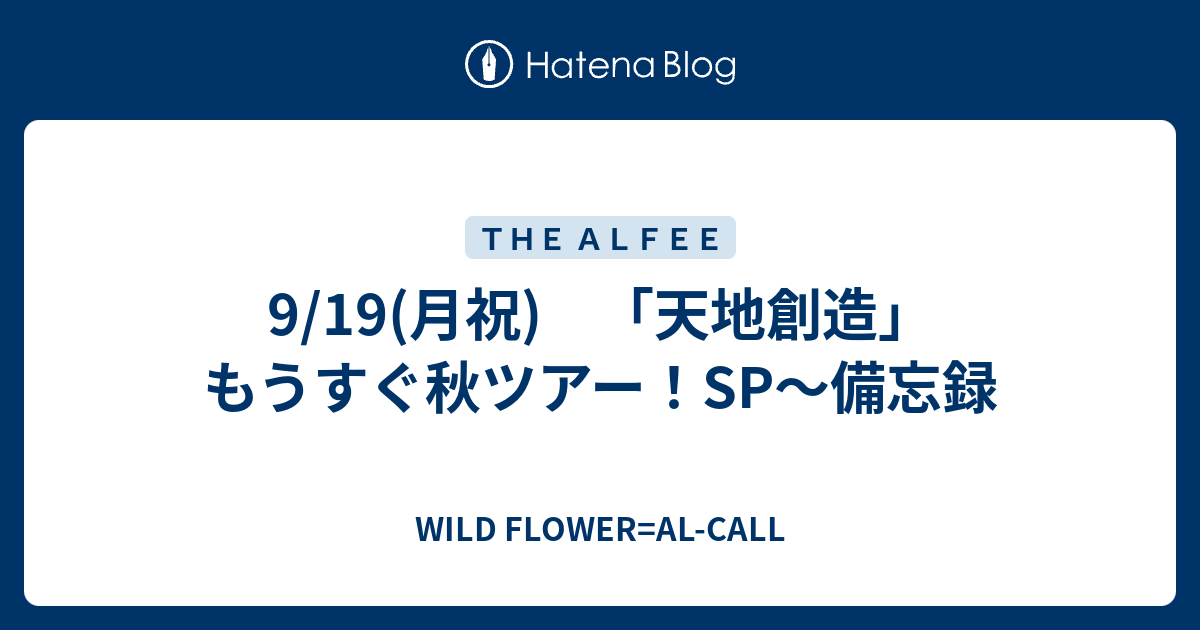 Hatena Blog

THE ALFEE

9/19(月祝)　「天地創造」もうすぐ秋ツアー！SP～備忘録

WILD FLOWER=AL-CALL